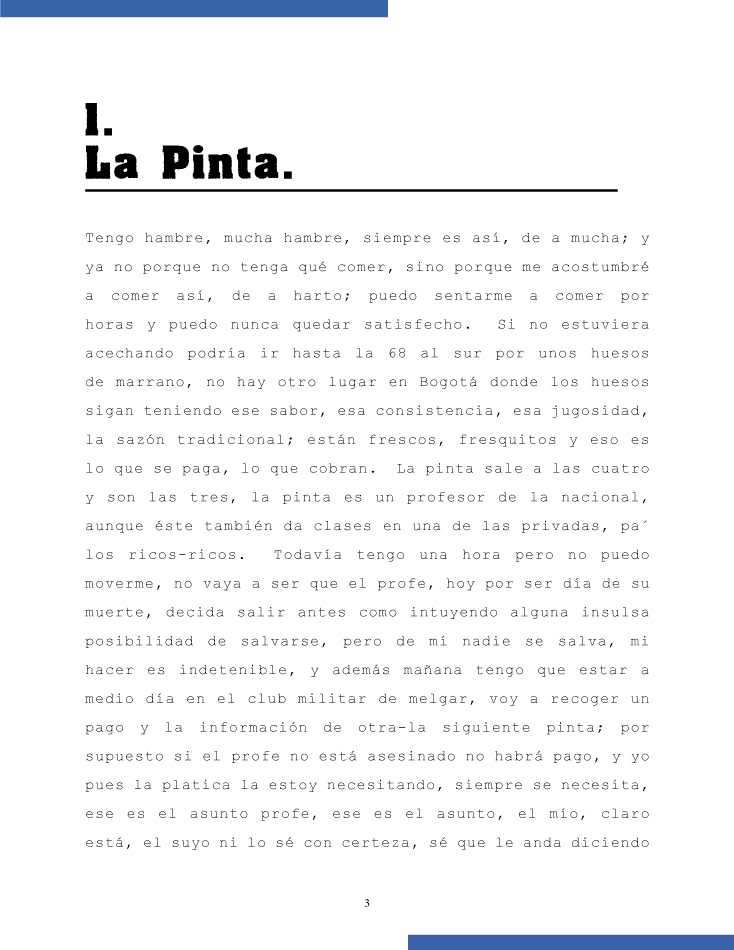 I.
La Pinta.

Tengo hambre, mucha hambre, siempre es así, de a mucha; y ya no porque no tenga qué comer, sino porque me acostumbré a comer así, de a harto; puedo sentarme a comer por horas y puedo nunca quedar satisfecho. Si no estuviera acechando podría ir hasta la 68 al sur por unos huesos de marrano, no hay otro lugar en Bogotá donde los huesos sigan teniendo ese sabor, esa consistencia, esa jugosidad, la sazón tradicional; están frescos, fresquitos y eso es lo que se paga, lo que cobran. La pinta sale a las cuatro y son las tres, la pinta es un profesor de la nacional, aunque éste también da clases en una de las privadas, pa´ los ricos-ricos. Todavía tengo una hora pero no puedo moverme, no vaya a ser que el profe, hoy por ser día de su muerte, decida salir antes como intuyendo alguna insulsa posibilidad de salvarse, pero de mí nadie se salva, mi hacer es indetenible, y además mañana tengo que estar a medio día en el club militar de melgar, voy a recoger un pago y la información de otra-la siguiente pinta; por supuesto si el profe no está asesinado no habrá pago, y yo pues la platica la estoy necesitando, siempre se necesita, ese es el asunto profe, ese es el asunto, el mío, claro está, el suyo ni lo sé con certeza, sé que le anda diciendo

3